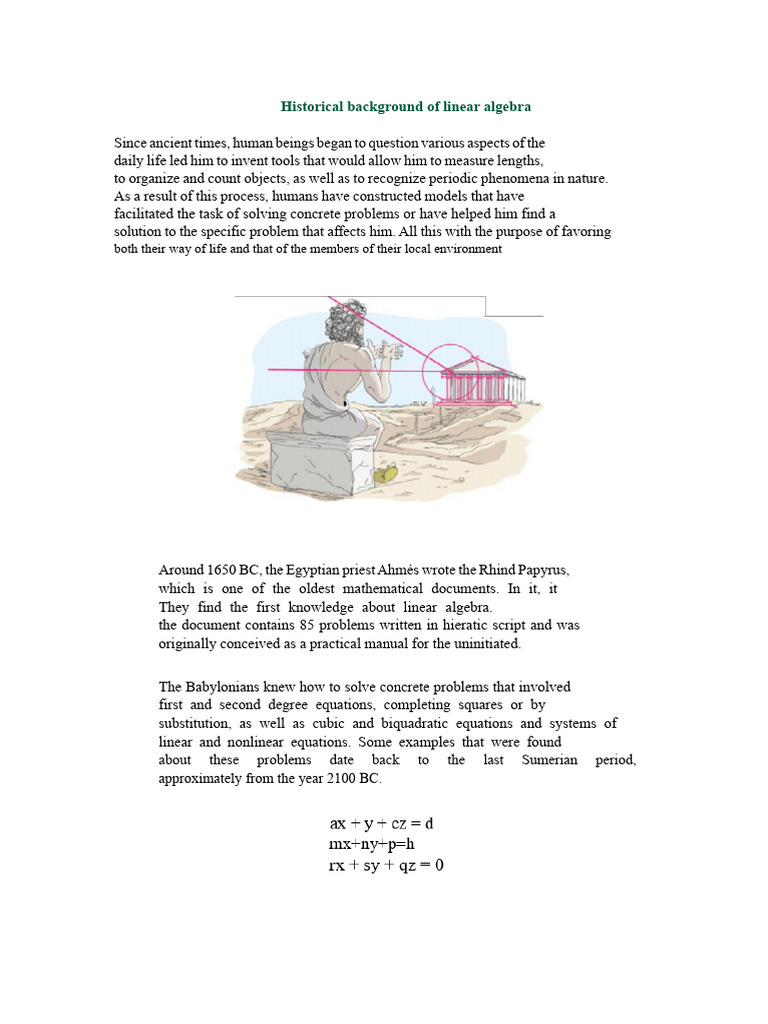 Historical background of linear algebra

Since ancient times, human beings began to question various aspects of the daily life led him to invent tools that would allow him to measure lengths, to organize and count objects, as well as to recognize periodic phenomena in nature. As a result of this process, humans have constructed models that have facilitated the task of solving concrete problems or have helped him find a solution to the specific problem that affects him. All this with the purpose of favoring both their way of life and that of the members of their local environment

Around 1650 BC, the Egyptian priest Ahmés wrote the Rhind Papyrus, which is one of the oldest mathematical documents. In it, it They find the first knowledge about linear algebra. the document contains 85 problems written in hieratic script and was originally conceived as a practical manual for the uninitiated.

The Babylonians knew how to solve concrete problems that involved first and second degree equations, completing squares or by substitution, as well as cubic and biquadratic equations and systems of linear and nonlinear equations. Some examples that were found about these problems date back to the last Sumerian period, approximately from the year 2100 BC.

$ax + y + cz = d$
$mx+ny+p=h$
$rx + sy + qz = 0$